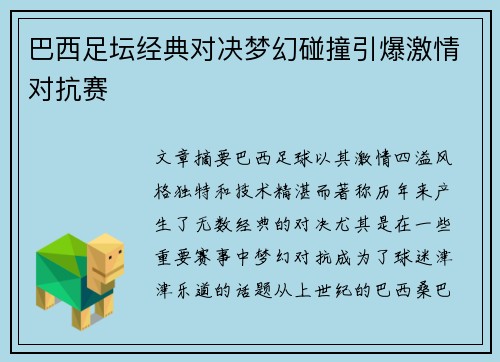 巴西足坛经典对决梦幻碰撞引爆激情对抗赛

文章摘要巴西足球以其激情四溢风格独特和技术精湛而著称历年来产生了无数经典的对决尤其是在一些重要赛事中梦幻对抗成为了球迷津津乐道的话题从上世纪的巴西桑巴